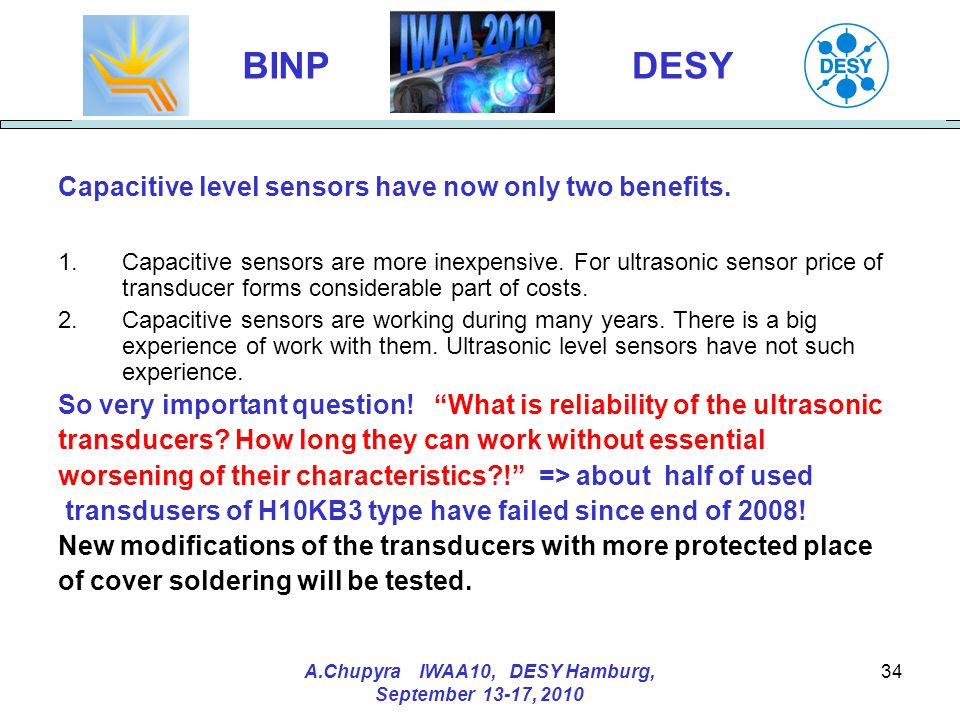 BINP

IWAA 2010

DESY

DESY

Capacitive level sensors have now only two benefits.

1. Capacitive sensors are more inexpensive. For ultrasonic sensor price of transducer forms considerable part of costs.
2. Capacitive sensors are working during many years. There is a big experience of work with them. Ultrasonic level sensors have not such experience.

So very important question! “What is reliability of the ultrasonic transducers? How long they can work without essential worsening of their characteristics?!” => about half of used transdusers of H10KB3 type have failed since end of 2008! New modifications of the transducers with more protected place of cover soldering will be tested.

A.Chupyra IWAA10, DESY Hamburg, September 13-17, 2010

34